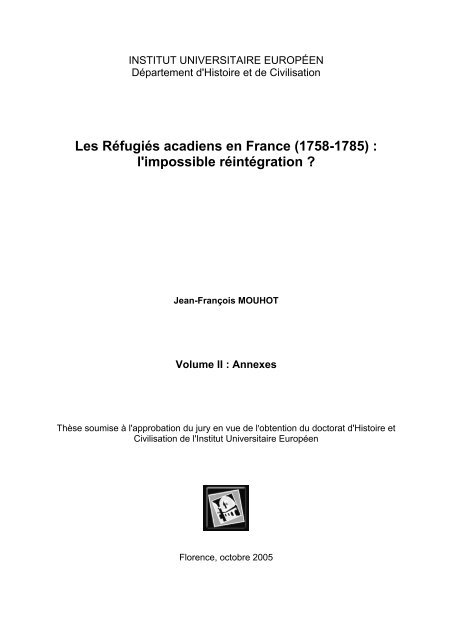 INSTITUT UNIVERSITAIRE EUROPÉEN
Département d'Histoire et de Civilisation

Les Réfugiés acadiens en France (1758-1785) : l'impossible réintégration ?

Jean-François MOUHOT

Volume II : Annexes

Thèse soumise à l'approbation du jury en vue de l'obtention du doctorat d'Histoire et Civilisation de l'Institut Universitaire Européen

Florence, octobre 2005